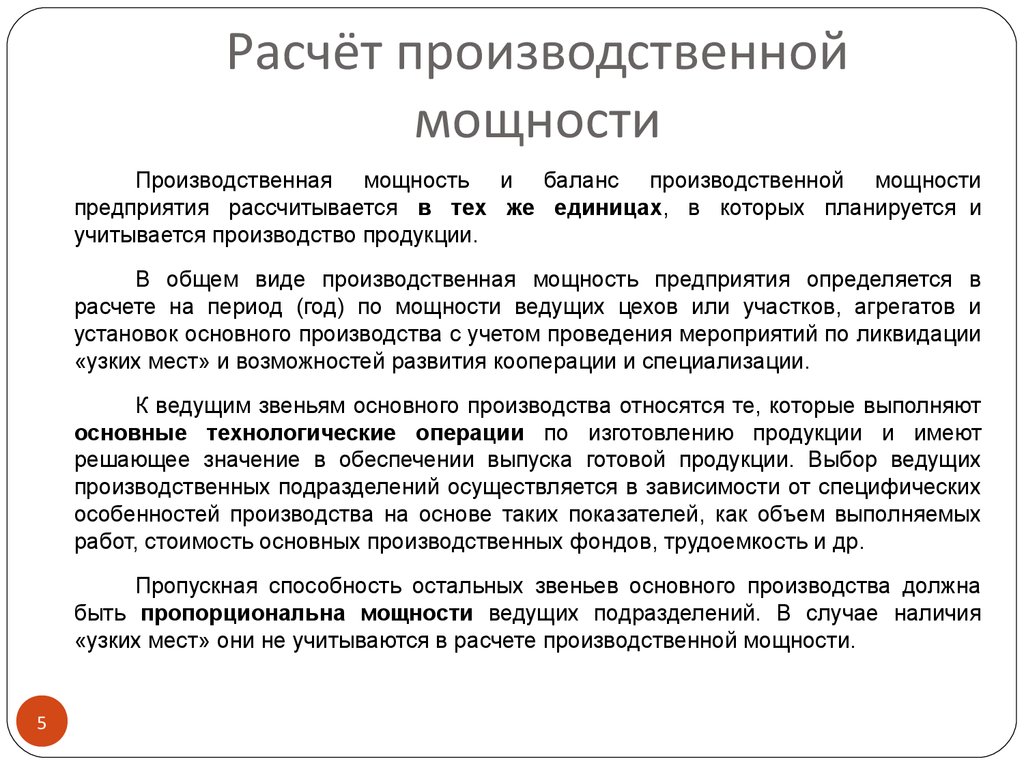 Расчёт производственной мощности

Производственная мощность и баланс производственной мощности предприятия рассчитывается в тех же единицах, в которых планируется и учитывается производство продукции.

В общем виде производственная мощность предприятия определяется в расчете на период (год) по мощности ведущих цехов или участков, агрегатов и установок основного производства с учетом проведения мероприятий по ликвидации «узких мест» и возможностей развития кооперации и специализации.

К ведущим звеньям основного производства относятся те, которые выполняют основные технологические операции по изготовлению продукции и имеют решающее значение в обеспечении выпуска готовой продукции. Выбор ведущих производственных подразделений осуществляется в зависимости от специфических особенностей производства на основе таких показателей, как объем выполняемых работ, стоимость основных производственных фондов, трудоемкость и др.

Пропускная способность остальных звеньев основного производства должна быть пропорциональна мощности ведущих подразделений. В случае наличия «узких мест» они не учитываются в расчете производственной мощности.

5